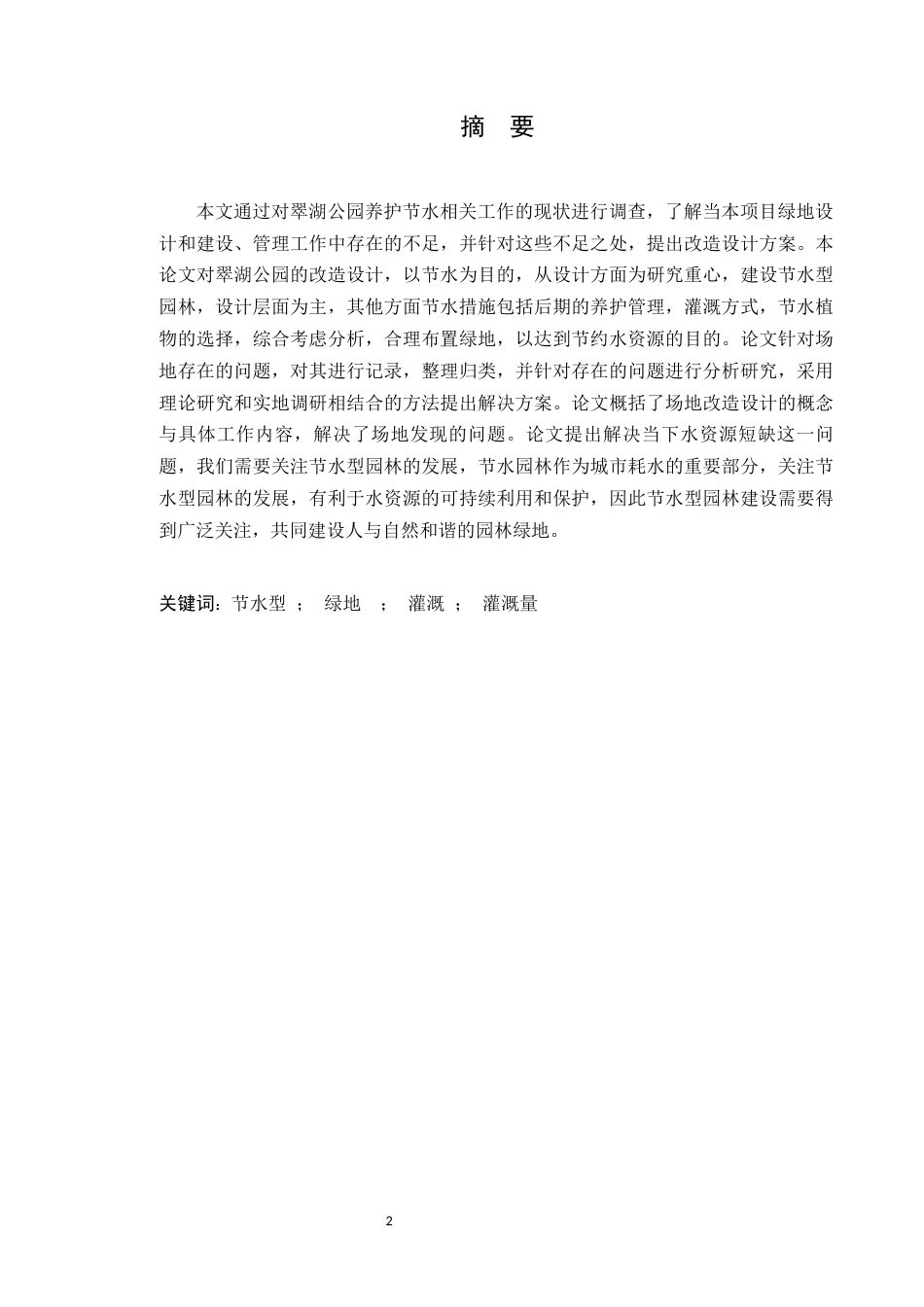 摘　要

本文通过对翠湖公园养护节水相关工作的现状进行调查，了解当本项目绿地设计和建设、管理工作中存在的不足，并针对这些不足之处，提出改造设计方案。本论文对翠湖公园的改造设计，以节水为目的，从设计方面为研究重心，建设节水型园林，设计层面为主，其他方面节水措施包括后期的养护管理，灌溉方式，节水植物的选择，综合考虑分析，合理布置绿地，以达到节约水资源的目的。论文针对场地存在的问题，对其进行记录，整理归类，并针对存在的问题进行分析研究，采用理论研究和实地调研相结合的方法提出解决方案。论文概括了场地改造设计的概念与具体工作内容，解决了场地发现的问题。论文提出解决当下水资源短缺这一问题，我们需要关注节水型园林的发展，节水园林作为城市耗水的重要部分，关注节水型园林的发展，有利于水资源的可持续利用和保护，因此节水型园林建设需要得到广泛关注，共同建设人与自然和谐的园林绿地。

关键词：节水型 ； 绿地 ； 灌溉 ； 灌溉量

2